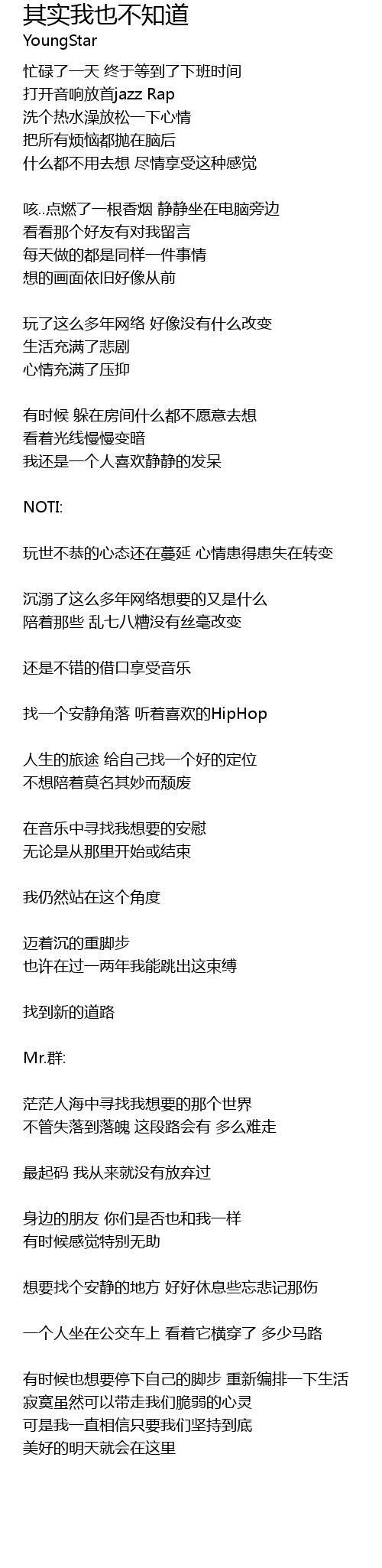 其实我也不知道
YoungStar

忙碌了一天 终于等到了下班时间
打开音响放首jazz Rap
洗个热水澡放松一下心情
把所有烦恼都抛在脑后
什么都不用去想 尽情享受这种感觉

咳..点燃了一根香烟 静静坐在电脑旁边
看看那个好友有对我留言
每天做的都是同样一件事情
想的画面依旧好像从前

玩了这么多年网络 好像没有什么改变
生活充满了悲剧
心情充满了压抑

有时候 躲在房间什么都不愿意去想
看着光线慢慢变暗
我还是一个人喜欢静静的发呆

NOTI:

玩世不恭的心态还在蔓延 心情患得患失在转变

沉溺了这么多年网络想要的又是什么
陪着那些 乱七八糟没有丝毫改变

还是不错的借口享受音乐

找一个安静角落 听着喜欢的HipHop

人生的旅途 给自己找一个好的定位
不想陪着莫名其妙而颓废

在音乐中寻找我想要的安慰
无论是从那里开始或结束

我仍然站在这个角度

迈着沉的重脚步
也许在过一两年我能跳出这束缚

找到新的道路

Mr.群:

茫茫人海中寻找我想要的那个世界
不管失落到落魄 这段路会有 多么难走

最起码 我从来就没有放弃过

身边的朋友 你们是否也和我一样
有时候感觉特别无助

想要找个安静的地方 好好休息些忘悲记那伤

一个人坐在公交车上 看着它横穿了 多少马路

有时候也想要停下自己的脚步 重新编排一下生活
寂寞虽然可以带走我们脆弱的心灵
可是我一直相信只要我们坚持到底
美好的明天就会在这里